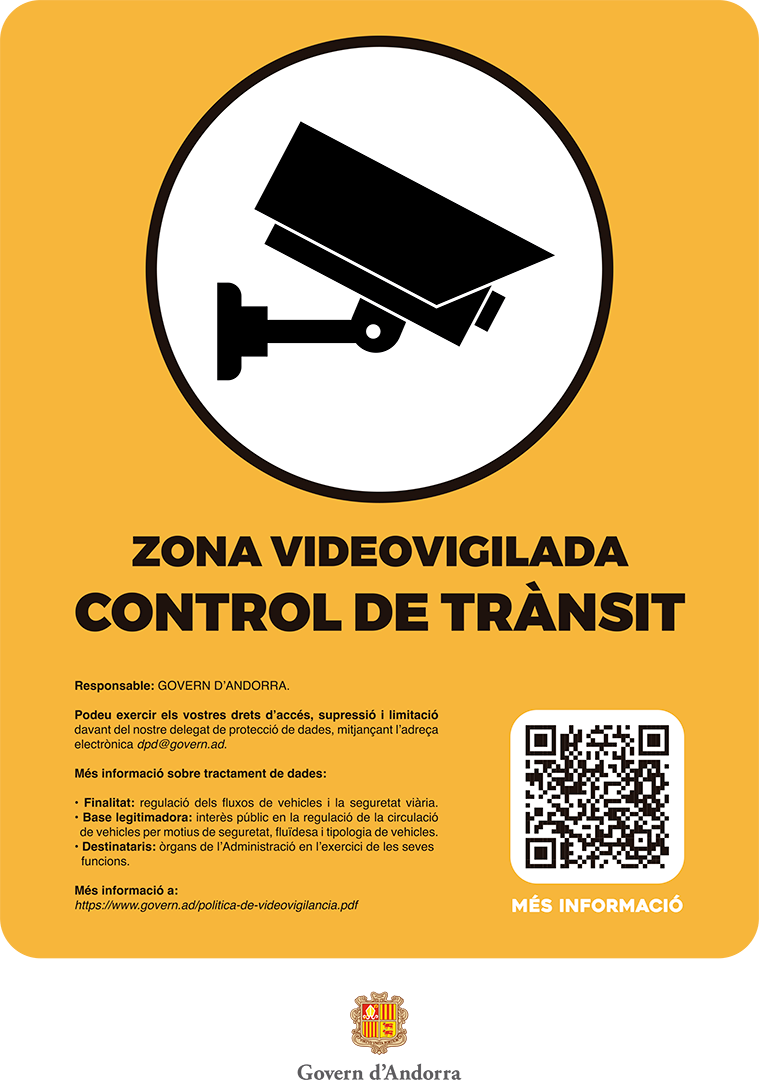 ZONA VIDEOVIGILADA
CONTROL DE TRÀNSIT

Responsable: GOVERN D'ANDORRA.

Podeu exercir els vostres drets d'accés, supressió i limitació davant del nostre delegat de protecció de dades, mitjançant l'adreça electrònica dpd@govern.ad.

Més informació sobre tractament de dades:

• Finalitat: regulació dels fluxos de vehicles i la seguretat viària.
• Base legitimadora: interès públic en la regulació de la circulació de vehicles per motius de seguretat, fluïdesa i tipologia de vehicles.
• Destinataris: òrgans de l'Administració en l'exercici de les seves funcions.

Més informació a:
https://www.govern.ad/politica-de-videovigilancia.pdf

MÉS INFORMACIÓ

Govern d'Andorra